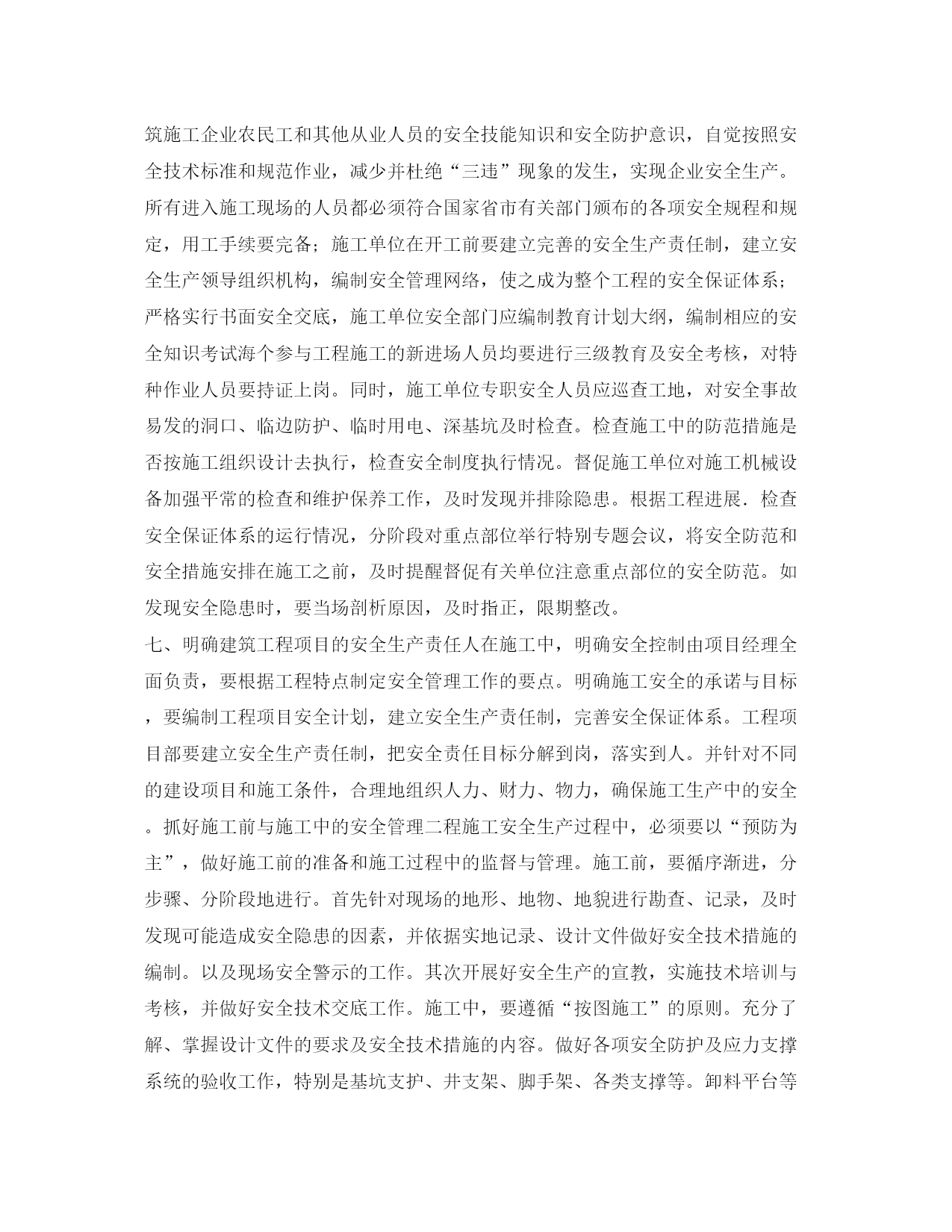 筑施工企业农民工和其他从业人员的安全技能知识和安全防护意识，自觉按照安全技术标准和规范作业，减少并杜绝“三违”现象的发生，实现企业安全生产。所有进入施工现场的人员都必须符合国家省市有关部门颁布的各项安全规程和规定，用工手续要完备；施工单位在开工前要建立完善的安全生产责任制，建立安全生产领导组织机构，编制安全管理网络，使之成为整个工程的安全保证体系；严格实行书面安全交底，施工单位安全部门应编制教育计划大纲，编制相应的安全知识考试海个参与工程施工的新进场人员均要进行三级教育及安全考核，对特种作业人员要持证上岗。同时，施工单位专职安全人员应巡查工地，对安全事故易发的洞口、临边防护、临时用电、深基坑及时检查。检查施工中的防范措施是否按施工组织设计去执行，检查安全制度执行情况。督促施工单位对施工机械设备加强平常的检查和维护保养工作，及时发现并排除隐患。根据工程进展．检查安全保证体系的运行情况，分阶段对重点部位举行特别专题会议，将安全防范和安全措施安排在施工之前，及时提醒督促有关单位注意重点部位的安全防范。如发现安全隐患时，要当场剖析原因，及时指正，限期整改。

七、明确建筑工程项目的安全生产责任人在施工中，明确安全控制由项目经理全面负责，要根据工程特点制定安全管理工作的要点。明确施工安全的承诺与目标，要编制工程项目安全计划，建立安全生产责任制，完善安全保证体系。工程项目部要建立安全生产责任制，把安全责任目标分解到岗，落实到人。并针对不同的建设项目和施工条件，合理地组织人力、财力、物力，确保施工生产中的安全。抓好施工前与施工中的安全管理二程施工安全生产过程中，必须要以“预防为主”，做好施工前的准备和施工过程中的监督与管理。施工前，要循序渐进，分步骤、分阶段地进行。首先针对现场的地形、地物、地貌进行勘查、记录，及时发现可能造成安全隐患的因素，并依据实地记录、设计文件做好安全技术措施的编制。以及现场安全警示的工作。其次开展好安全生产的宣教，实施技术培训与考核，并做好安全技术交底工作。施工中，要遵循“按图施工”的原则。充分了解、掌握设计文件的要求及安全技术措施的内容。做好各项安全防护及应力支撑系统的验收工作，特别是基坑支护、井支架、脚手架、各类支撑等。卸料平台等